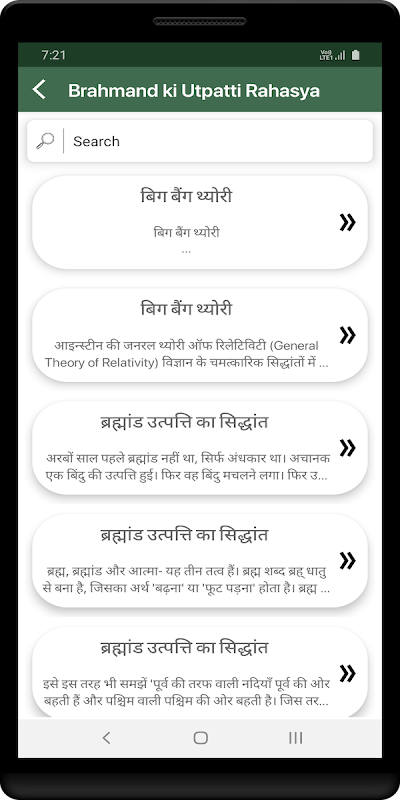 7:21

Brahmand ki Utpatti Rahasya

Search

बिग बैंग थ्योरी

बिग बैंग थ्योरी
...

»

बिग बैंग थ्योरी

आइन्स्टीन की जनरल थ्योरी ऑफ रिलेटिविटी (General Theory of Relativity) विज्ञान के चमत्कारिक सिद्धांतों में ...

»

ब्रह्मांड उत्पत्ति का सिद्धांत

अरबों साल पहले ब्रह्मांड नहीं था, सिर्फ अंधकार था। अचानक एक बिंदु की उत्पत्ति हुई। फिर वह बिंदु मचलने लगा। फिर उ...

»

ब्रह्मांड उत्पत्ति का सिद्धांत

ब्रह्म, ब्रह्मांड और आत्मा- यह तीन तत्व हैं। ब्रह्म शब्द ब्रह् धातु से बना है, जिसका अर्थ 'बढ़ना' या 'फूट पड़ना' होता है। ब्रह्म ...

»

ब्रह्मांड उत्पत्ति का सिद्धांत

इसे इस तरह भी समझें 'पूर्व की तरफ वाली नदियाँ पूर्व की ओर बहती हैं और पश्चिम वाली पश्चिम की ओर बहती है। जिस तर...

»